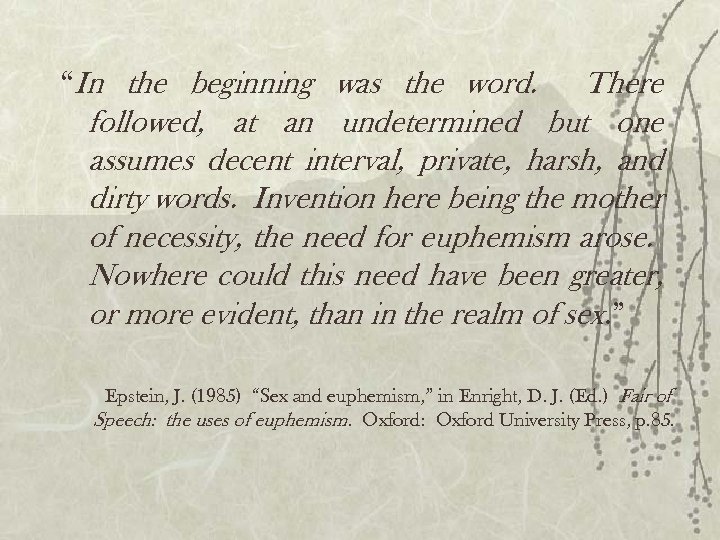 "In the beginning was the word. There followed, at an undetermined but one assumes decent interval, private, harsh, and dirty words. Invention here being the mother of necessity, the need for euphemism arose. Nowhere could this need have been greater, or more evident, than in the realm of sex."

Epstein, J. (1985) "Sex and euphemism," in Enright, D. J. (Ed.) Fair of Speech: the uses of euphemism. Oxford: Oxford University Press, p.85.